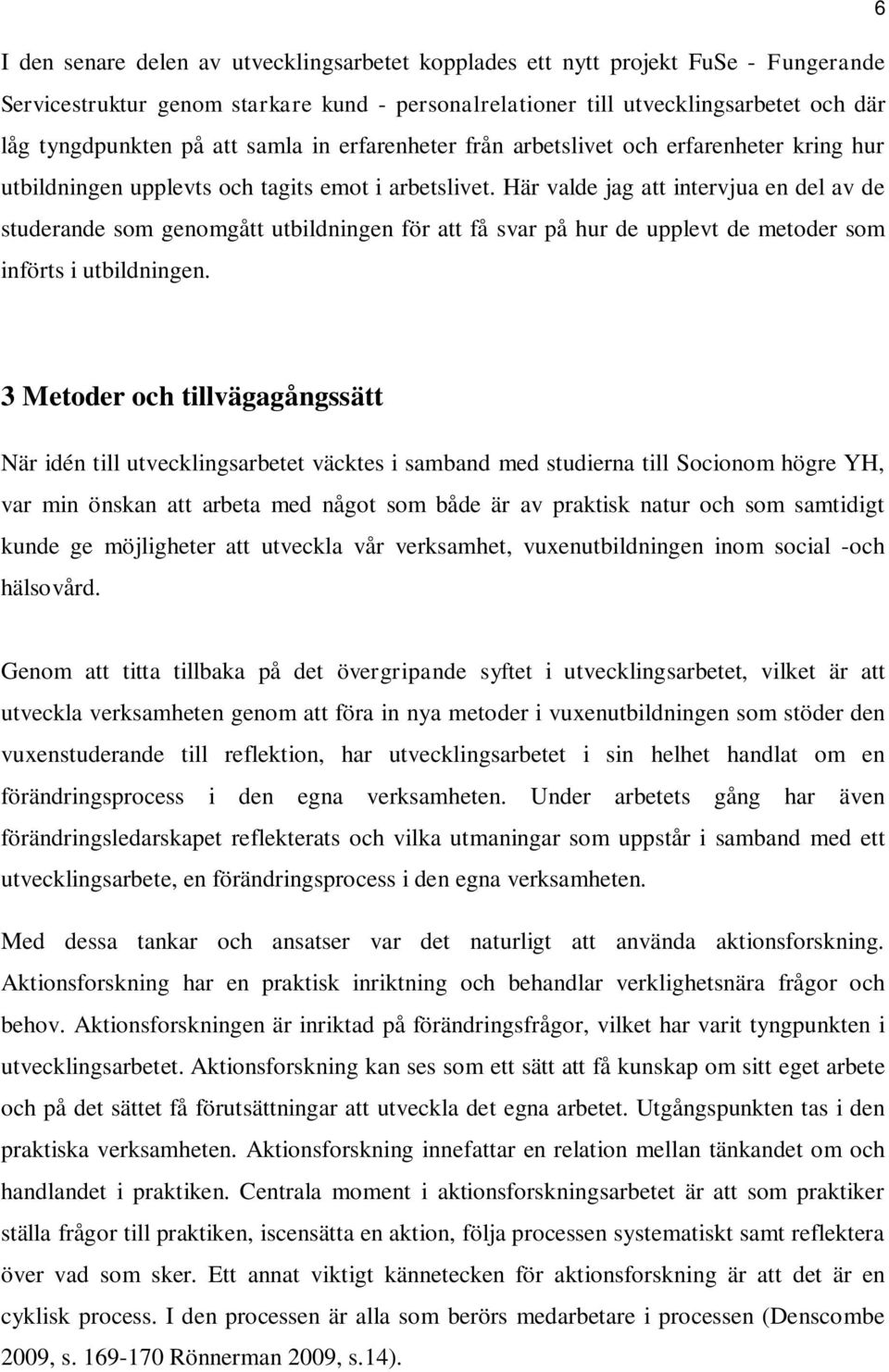 6

I den senare delen av utvecklingsarbetet kopplades ett nytt projekt FuSe - Fungerande Servicestruktur genom starkare kund - personalrelationer till utvecklingsarbetet och där låg tyngdpunkten på att samla in erfarenheter från arbetslivet och erfarenheter kring hur utbildningen upplevts och tagits emot i arbetslivet. Här valde jag att intervjua en del av de studerande som genomgått utbildningen för att få svar på hur de upplevt de metoder som införts i utbildningen.

3 Metoder och tillvägagångssätt

När idén till utvecklingsarbetet väcktes i samband med studierna till Socionom högre YH, var min önskan att arbeta med något som både är av praktisk natur och som samtidigt kunde ge möjligheter att utveckla vår verksamhet, vuxenutbildningen inom social -och hälsovård.

Genom att titta tillbaka på det övergripande syftet i utvecklingsarbetet, vilket är att utveckla verksamheten genom att föra in nya metoder i vuxenutbildningen som stöder den vuxenstuderande till reflektion, har utvecklingsarbetet i sin helhet handlat om en förändringsprocess i den egna verksamheten. Under arbetets gång har även förändringsledarskapet reflekterats och vilka utmaningar som uppstår i samband med ett utvecklingsarbete, en förändringsprocess i den egna verksamheten.

Med dessa tankar och ansatser var det naturligt att använda aktionsforskning. Aktionsforskning har en praktisk inriktning och behandlar verklighetsnära frågor och behov. Aktionsforskningen är inriktad på förändringsfrågor, vilket har varit tyngpunkten i utvecklingsarbetet. Aktionsforskning kan ses som ett sätt att få kunskap om sitt eget arbete och på det sättet få förutsättningar att utveckla det egna arbetet. Utgångspunkten tas i den praktiska verksamheten. Aktionsforskning innefattar en relation mellan tänkandet om och handlandet i praktiken. Centrala moment i aktionsforskningsarbetet är att som praktiker ställa frågor till praktiken, iscensätta en aktion, följa processen systematiskt samt reflektera över vad som sker. Ett annat viktigt kännetecken för aktionsforskning är att det är en cyklisk process. I den processen är alla som berörs medarbetare i processen (Denscombe 2009, s. 169-170 Rönnerman 2009, s.14).